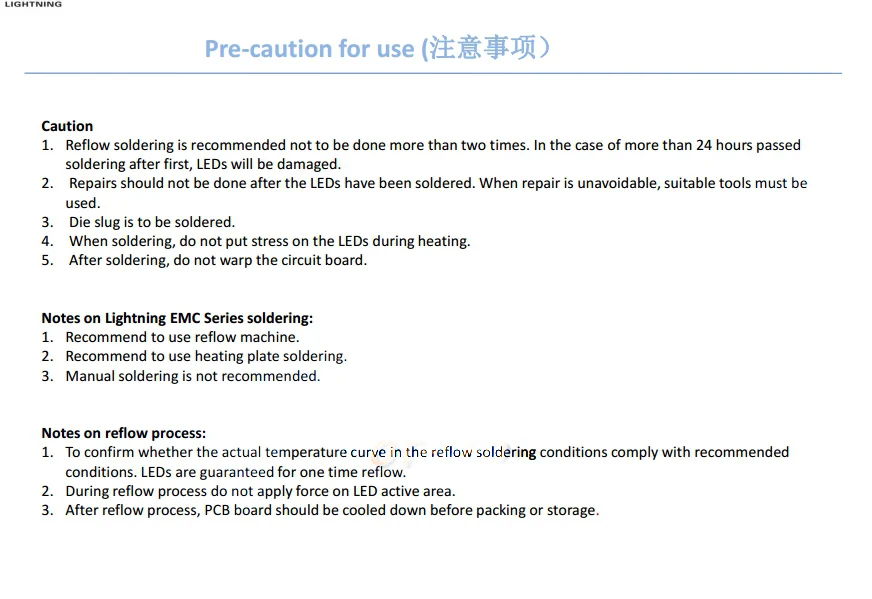 LIGHTNING

Pre-caution for use (注意事项）

Caution
1. Reflow soldering is recommended not to be done more than two times. In the case of more than 24 hours passed soldering after first, LEDs will be damaged.
2. Repairs should not be done after the LEDs have been soldered. When repair is unavoidable, suitable tools must be used.
3. Die slug is to be soldered.
4. When soldering, do not put stress on the LEDs during heating.
5. After soldering, do not warp the circuit board.

Notes on Lightning EMC Series soldering:
1. Recommend to use reflow machine.
2. Recommend to use heating plate soldering.
3. Manual soldering is not recommended.

Notes on reflow process:
1. To confirm whether the actual temperature curve in the reflow soldering conditions comply with recommended conditions. LEDs are guaranteed for one time reflow.
2. During reflow process do not apply force on LED active area.
3. After reflow process, PCB board should be cooled down before packing or storage.